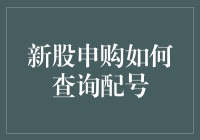 新股申购如何查询配号